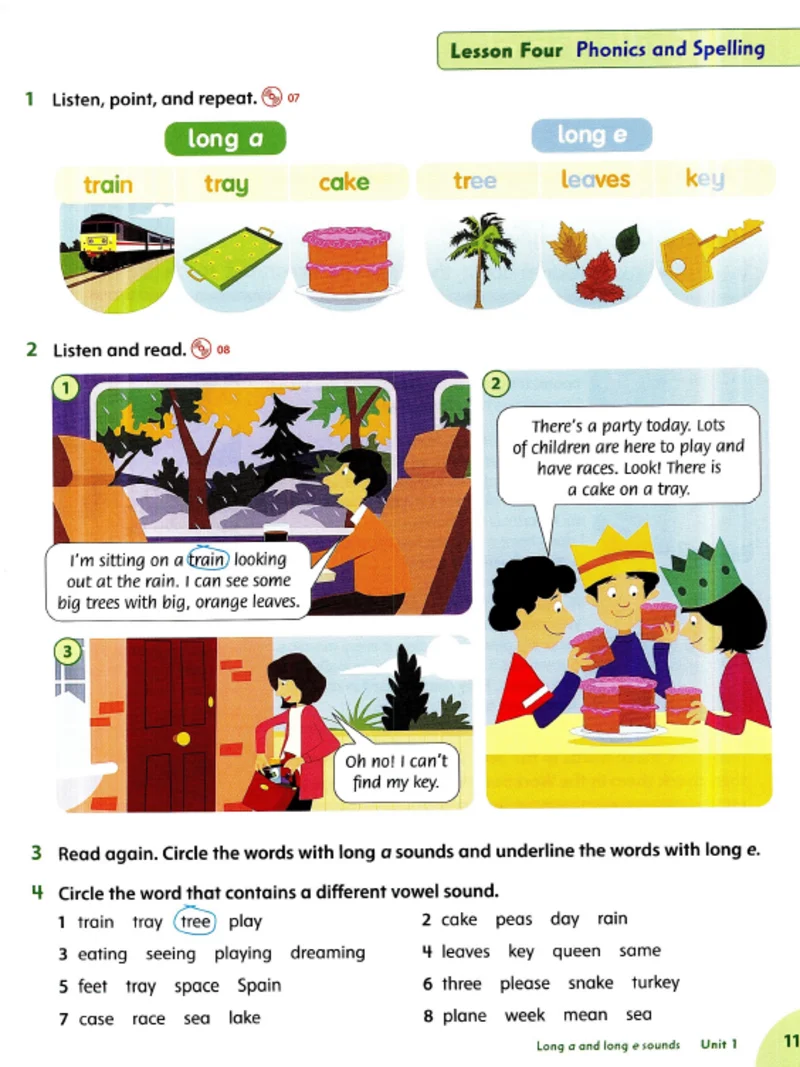 Lesson Four Phonics and Spelling

1 Listen, point, and repeat. 07

long a

train tray cake

long e

tree leaves key

2 Listen and read. 08

1

I'm sitting on a train looking out at the rain. I can see some big trees with big, orange leaves.

2

There's a party today. Lots of children are here to play and have races. Look! There is a cake on a tray.

3

Oh no! I can't find my key.

3 Read again. Circle the words with long a sounds and underline the words with long e.

4 Circle the word that contains a different vowel sound.

1 train tray tree play

2 cake peas day rain

3 eating seeing playing dreaming

4 leaves key queen same

5 feet tray space Spain

6 three please snake turkey

7 case race sea lake

8 plane week mean sea

Long a and long e sounds Unit 1 11